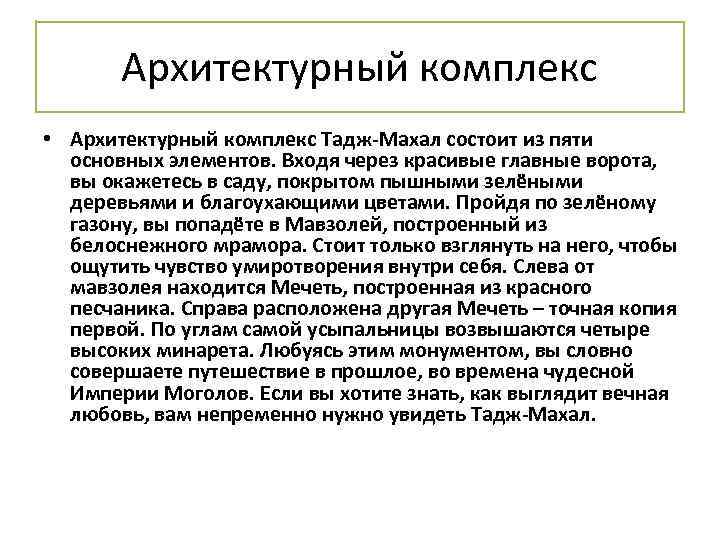 Архитектурный комплекс

• Архитектурный комплекс Тадж-Махал состоит из пяти основных элементов. Входя через красивые главные ворота, вы окажетесь в саду, покрытом пышными зелёными деревьями и благоухающими цветами. Пройдя по зелёному газону, вы попадёте в Мавзолей, построенный из белоснежного мрамора. Стоит только взглянуть на него, чтобы ощутить чувство умиротворения внутри себя. Слева от мавзолея находится Мечеть, построенная из красного песчаника. Справа расположена другая Мечеть – точная копия первой. По углам самой усыпальницы возвышаются четыре высоких минарета. Любуясь этим монументом, вы словно совершаете путешествие в прошлое, во времена чудесной Империи Моголов. Если вы хотите знать, как выглядит вечная любовь, вам непременно нужно увидеть Тадж-Махал.